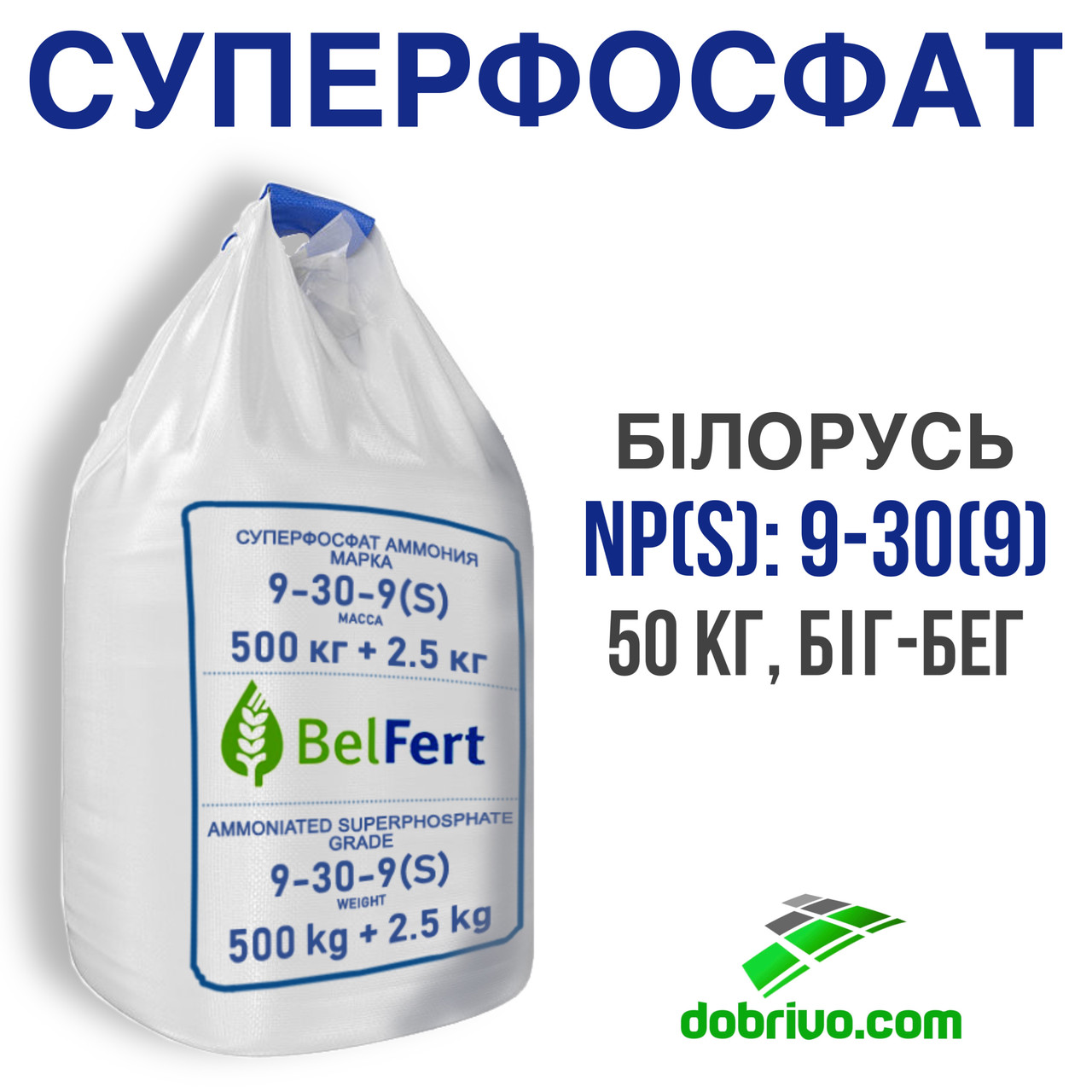 СУПЕРФОСФАТ

СУПЕРФОСФАТ АММОНИЯ
МАРКА
9-30-9(S)
МАССА
500 кг + 2.5 кг

BelFert

AMMONIATED SUPERPHOSPHATE
GRADE
9-30-9(S)
WEIGHT
500 kg + 2.5 kg

БІЛОРУСЬ
NP(S): 9-30(9)
50 КГ, БІГ-БЕГ

dobrivo.com